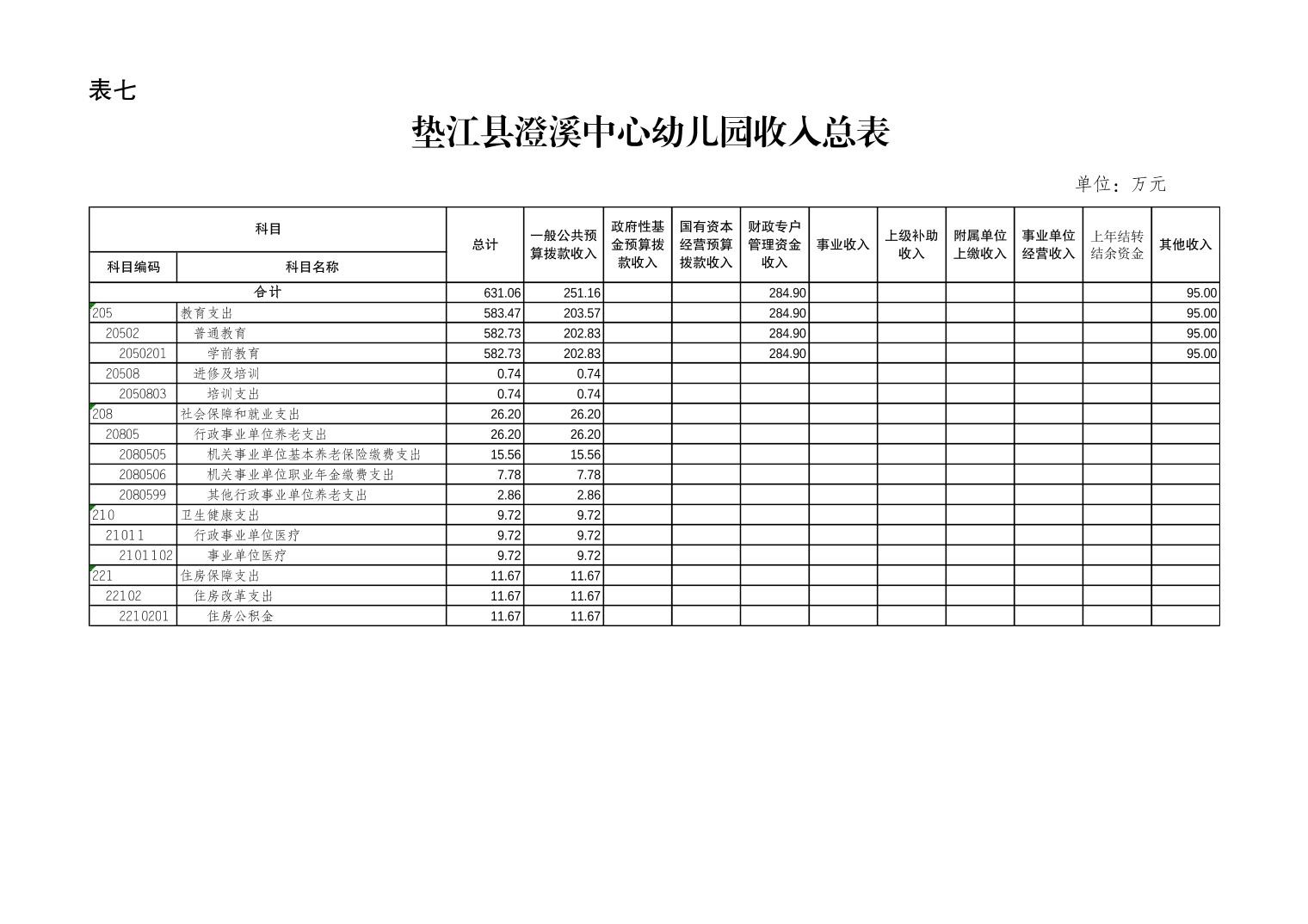 表七

垫江县澄溪中心幼儿园收入总表

单位：万元

| 科目编码 | 科目名称 | 总计 | 一般公共预算拨款收入 | 政府性基金预算拨款收入 | 国有资本经营预算拨款收入 | 财政专户管理资金收入 | 事业收入 | 上级补助收入 | 附属单位上缴收入 | 事业单位经营收入 | 上年结转结余资金 | 其他收入 |
|---|---|---|---|---|---|---|---|---|---|---|---|---|
| 合计 | | 631.06 | 251.16 | | | 284.90 | | | | | | 95.00 |
| 205 | 教育支出 | 583.47 | 203.57 | | | 284.90 | | | | | | 95.00 |
| 20502 | 普通教育 | 582.73 | 202.83 | | | 284.90 | | | | | | 95.00 |
| 2050201 | 学前教育 | 582.73 | 202.83 | | | 284.90 | | | | | | 95.00 |
| 20508 | 进修及培训 | 0.74 | 0.74 | | | | | | | | | |
| 2050803 | 培训支出 | 0.74 | 0.74 | | | | | | | | | |
| 208 | 社会保障和就业支出 | 26.20 | 26.20 | | | | | | | | | |
| 20805 | 行政事业单位养老支出 | 26.20 | 26.20 | | | | | | | | | |
| 2080505 | 机关事业单位基本养老保险缴费支出 | 15.56 | 15.56 | | | | | | | | | |
| 2080506 | 机关事业单位职业年金缴费支出 | 7.78 | 7.78 | | | | | | | | | |
| 2080599 | 其他行政事业单位养老支出 | 2.86 | 2.86 | | | | | | | | | |
| 210 | 卫生健康支出 | 9.72 | 9.72 | | | | | | | | | |
| 21011 | 行政事业单位医疗 | 9.72 | 9.72 | | | | | | | | | |
| 2101102 | 事业单位医疗 | 9.72 | 9.72 | | | | | | | | | |
| 221 | 住房保障支出 | 11.67 | 11.67 | | | | | | | | | |
| 22102 | 住房改革支出 | 11.67 | 11.67 | | | | | | | | | |
| 2210201 | 住房公积金 | 11.67 | 11.67 | | | | | | | | | |